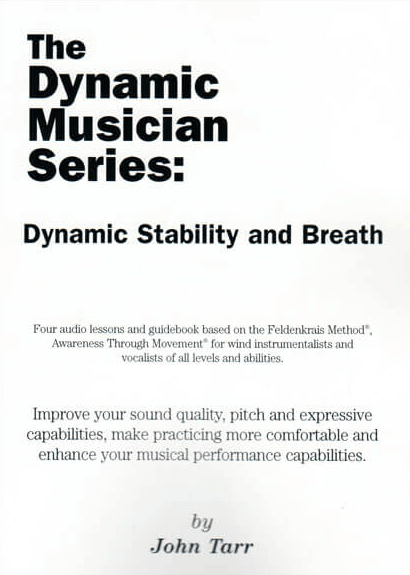 The Dynamic Musician Series:

Dynamic Stability and Breath

Four audio lessons and guidebook based on the Feldenkrais Method®, Awareness Through Movement® for wind instrumentalists and vocalists of all levels and abilities.

Improve your sound quality, pitch and expressive capabilities, make practicing more comfortable and enhance your musical performance capabilities.

by
John Tarr